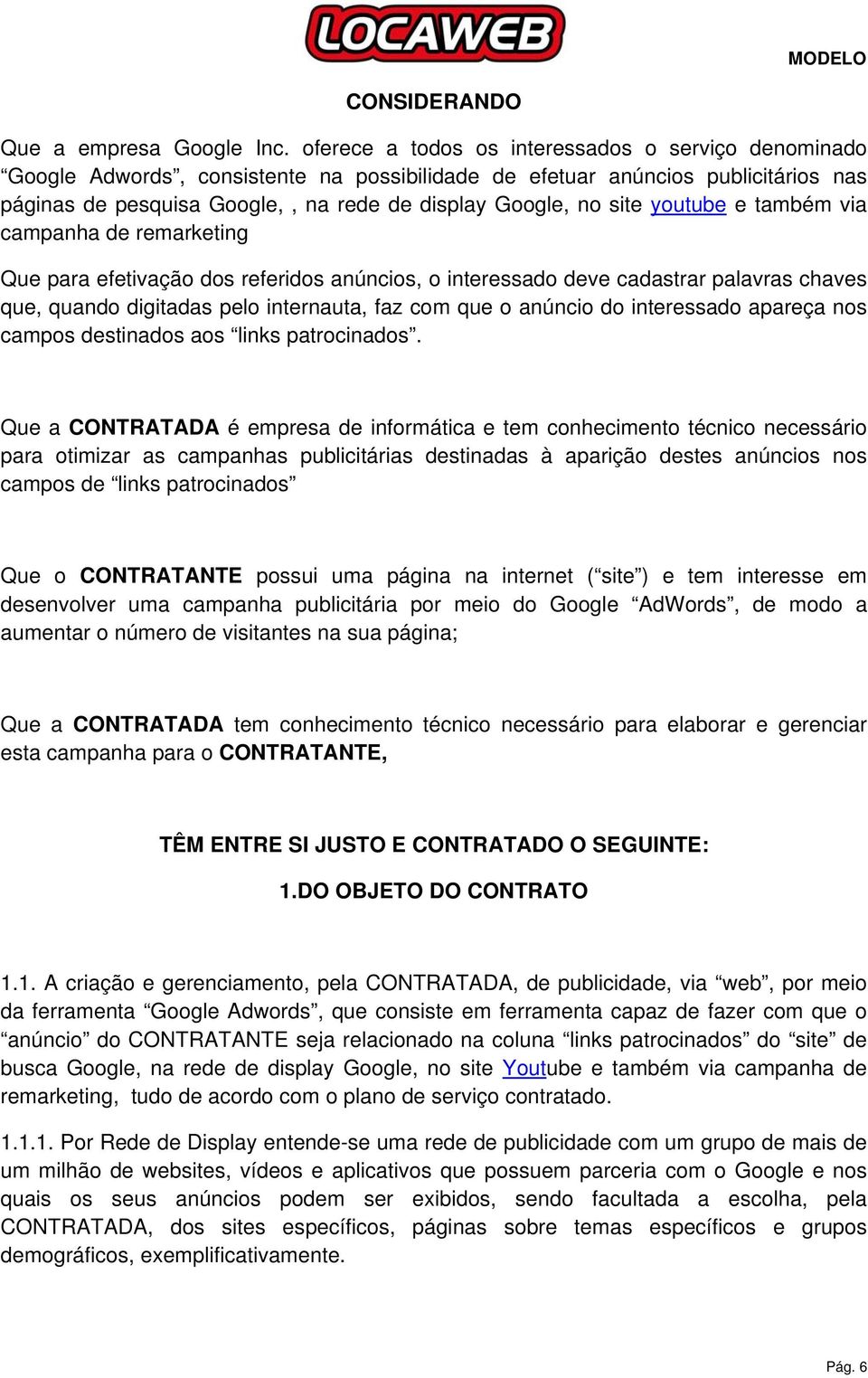 LOCAWEB

MODELO

CONSIDERANDO

Que a empresa Google Inc. oferece a todos os interessados o serviço denominado “Google Adwords”, consistente na possibilidade de efetuar anúncios publicitários nas páginas de pesquisa Google, , na rede de display Google, no site youtube e também via campanha de remarketing

Que para efetivação dos referidos anúncios, o interessado deve cadastrar palavras chaves que, quando digitadas pelo internauta, faz com que o anúncio do interessado apareça nos campos destinados aos “links patrocinados”.

Que a CONTRATADA é empresa de informática e tem conhecimento técnico necessário para otimizar as campanhas publicitárias destinadas à aparição destes anúncios nos campos de “links patrocinados”

Que o CONTRATANTE possui uma página na internet (“site”) e tem interesse em desenvolver uma campanha publicitária por meio do Google “AdWords”, de modo a aumentar o número de visitantes na sua página;

Que a CONTRATADA tem conhecimento técnico necessário para elaborar e gerenciar esta campanha para o CONTRATANTE,

TÊM ENTRE SI JUSTO E CONTRATADO O SEGUINTE:

1.DO OBJETO DO CONTRATO

1.1. A criação e gerenciamento, pela CONTRATADA, de publicidade, via “web”, por meio da ferramenta “Google Adwords”, que consiste em ferramenta capaz de fazer com que o “anúncio” do CONTRATANTE seja relacionado na coluna “links patrocinados” do “site” de busca Google, na rede de display Google, no site Youtube e também via campanha de remarketing, tudo de acordo com o plano de serviço contratado.

1.1.1. Por Rede de Display entende-se uma rede de publicidade com um grupo de mais de um milhão de websites, vídeos e aplicativos que possuem parceria com o Google e nos quais os seus anúncios podem ser exibidos, sendo facultada a escolha, pela CONTRATADA, dos sites específicos, páginas sobre temas específicos e grupos demográficos, exemplificativamente.

Pág. 6